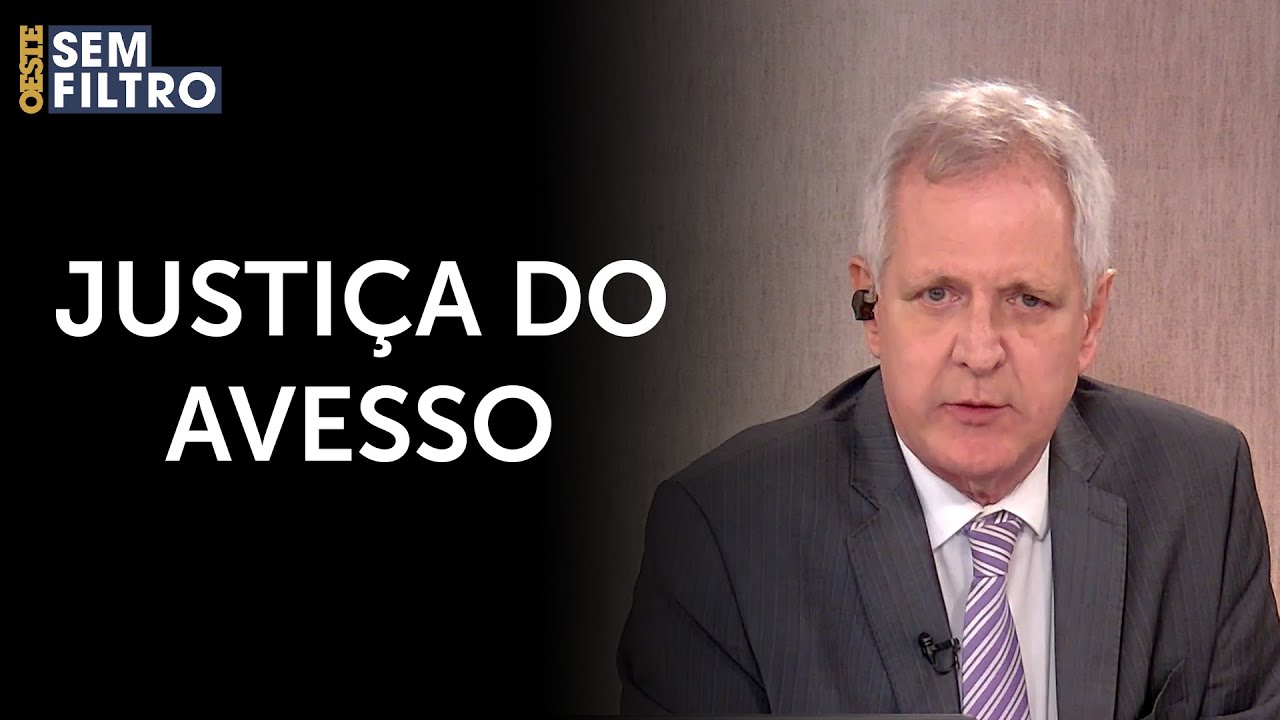 OESTE SEM FILTRO

JUSTIÇA DO AVESSO